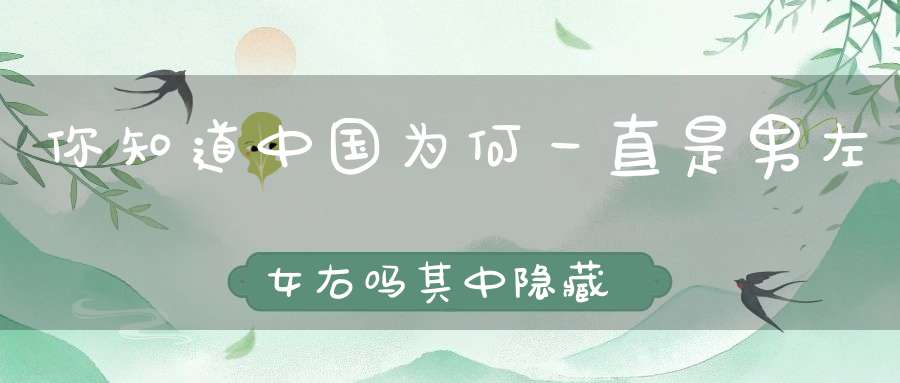 你知道中国为何一直是男左

女右吗其中隐藏